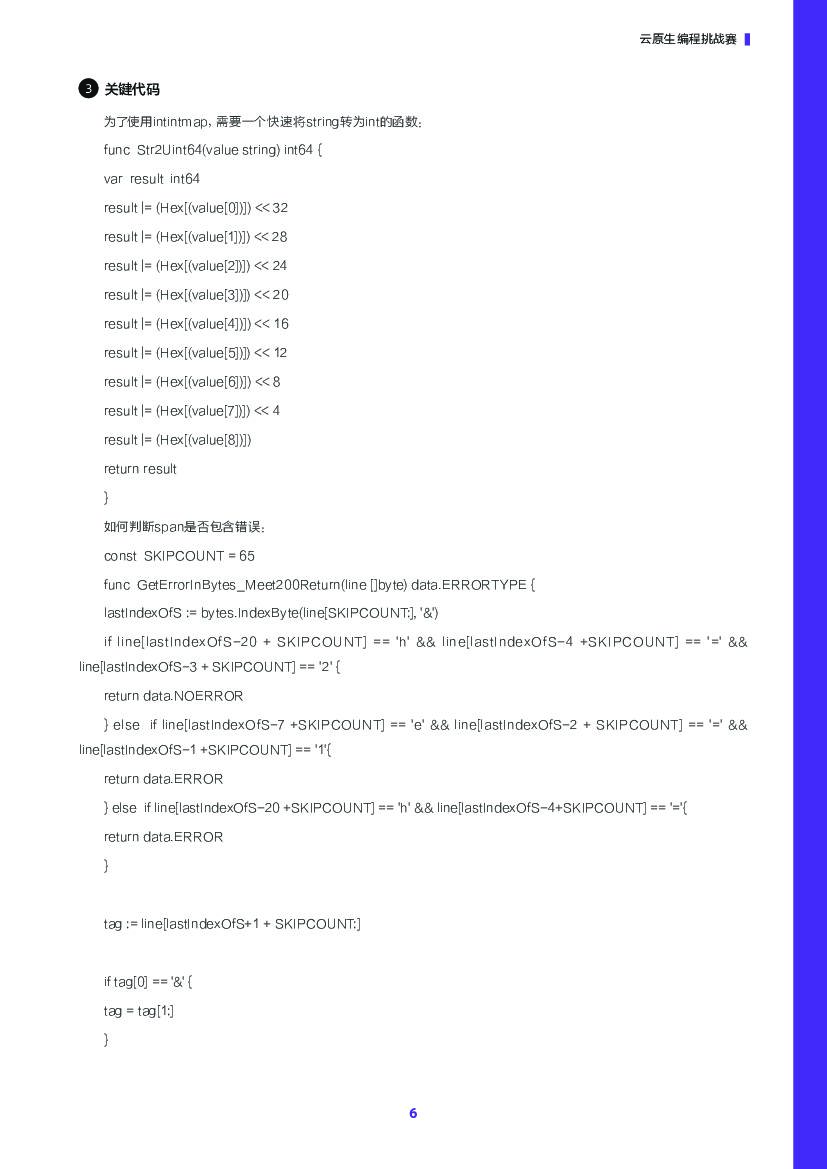 云原生编程挑战赛

3 关键代码

为了使用intintmap，需要一个快速将string转为int的函数：

func Str2Uint64(value string) int64 {

var result int64

result |= (Hex[(value[0])]) << 32

result |= (Hex[(value[1])]) << 28

result |= (Hex[(value[2])]) << 24

result |= (Hex[(value[3])]) << 20

result |= (Hex[(value[4])]) << 16

result |= (Hex[(value[5])]) << 12

result |= (Hex[(value[6])]) << 8

result |= (Hex[(value[7])]) << 4

result |= (Hex[(value[8])])

return result

}

如何判断span是否包含错误：

const SKIPCOUNT = 65

func GetErrorInBytes_Meet200Return(line []byte) data.ERRORTYPE {

lastIndexOfS := bytes.IndexByte(line[SKIPCOUNT:], '&')

if line[lastIndexOfS-20 + SKIPCOUNT] == 'h' && line[lastIndexOfS-4 +SKIPCOUNT] == '=' && line[lastIndexOfS-3 + SKIPCOUNT] == '2' {

return data.NOERROR

} else if line[lastIndexOfS-7 +SKIPCOUNT] == 'e' && line[lastIndexOfS-2 + SKIPCOUNT] == '=' && line[lastIndexOfS-1 +SKIPCOUNT] == '1'{

return data.ERROR

} else if line[lastIndexOfS-20 +SKIPCOUNT] == 'h' && line[lastIndexOfS-4+SKIPCOUNT] == '='{

return data.ERROR

}

tag := line[lastIndexOfS+1 + SKIPCOUNT:]

if tag[0] == '&' {

tag = tag[1:]

}

6